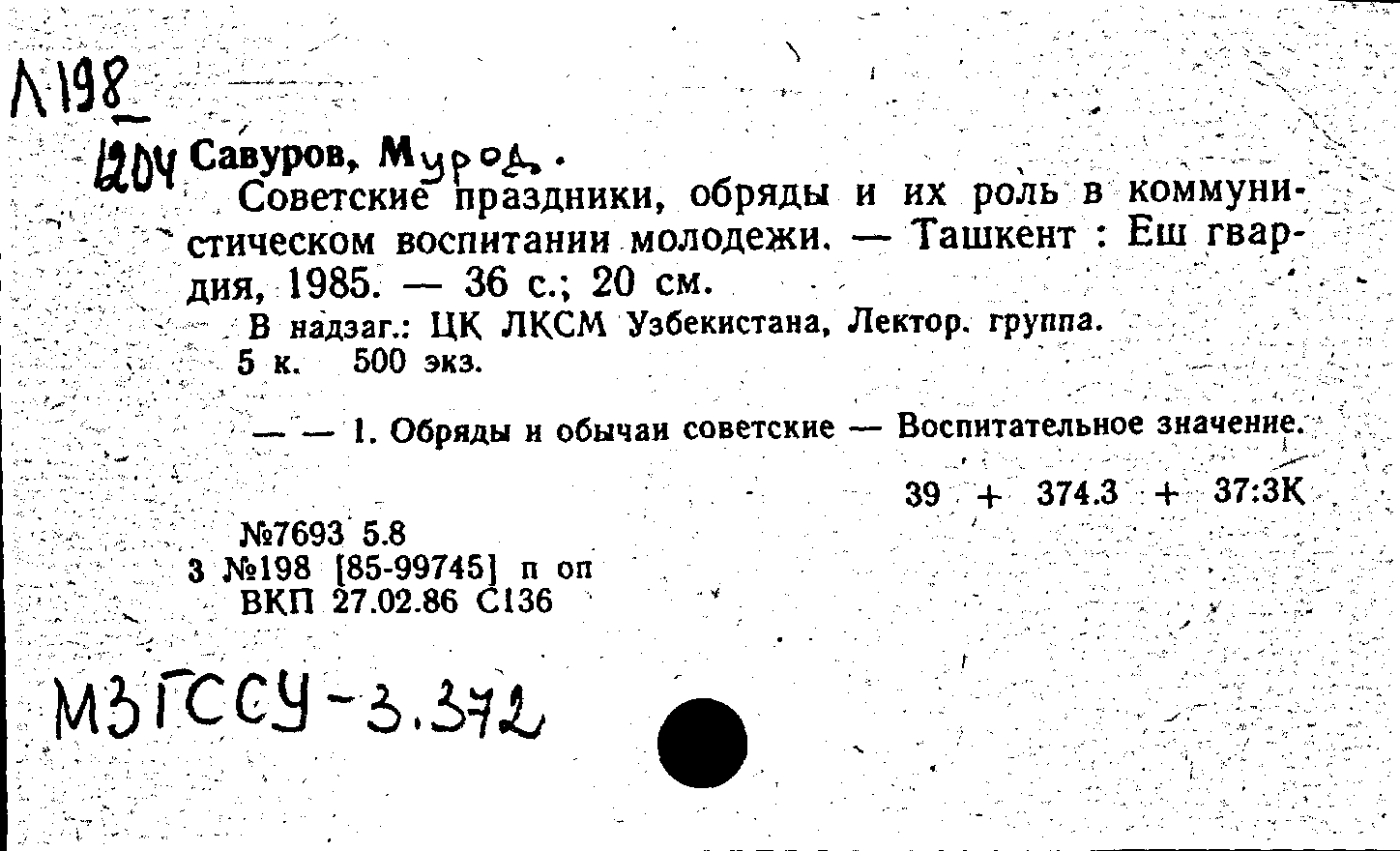 Л198

1204 Савуров, Мурод.

Советские праздники, обряды и их роль в коммунистическом воспитании молодежи. — Ташкент : Еш гвардия, 1985. — 36 с.; 20 см.

В надзаг.: ЦК ЛКСМ Узбекистана, Лектор. группа.
5 к. 500 экз.

— — 1. Обряды и обычаи советские — Воспитательное значение.

39 + 374.3 + 37:3К

№7693 5.8
3 №198 [85-99745] п оп
ВКП 27.02.86 С136

МЗГССУ-3.372